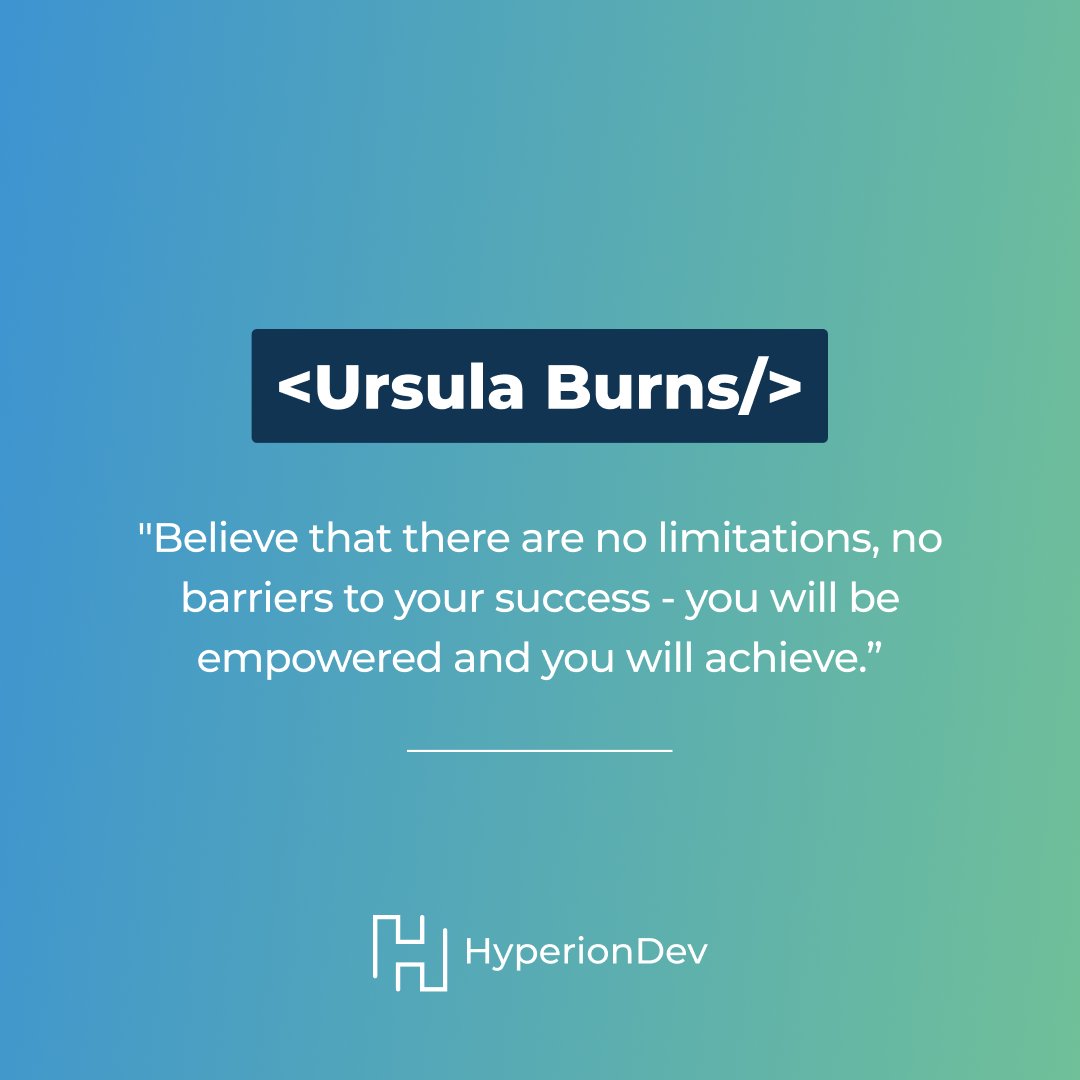 <Ursula Burns/>

"Believe that there are no limitations, no barriers to your success - you will be empowered and you will achieve.”

HyperionDev